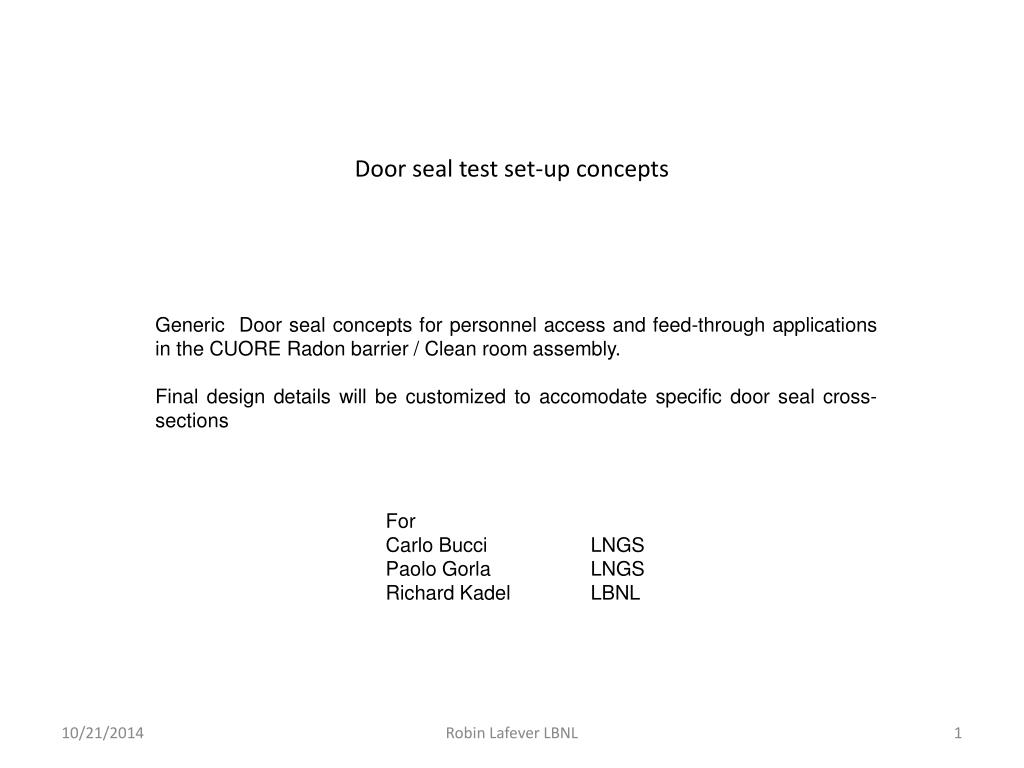 Door seal test set-up concepts

Generic Door seal concepts for personnel access and feed-through applications in the CUORE Radon barrier / Clean room assembly.

Final design details will be customized to accomodate specific door seal cross-sections

For
Carlo Bucci LNGS
Paolo Gorla LNGS
Richard Kadel LBNL

10/21/2014
Robin Lafever LBNL
1